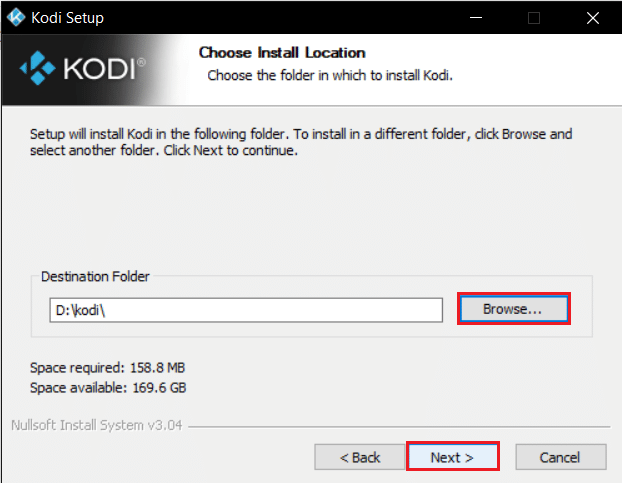 Kodi Setup

KODI®

Choose Install Location

Choose the folder in which to install Kodi.

Setup will install Kodi in the following folder. To install in a different folder, click Browse and select another folder. Click Next to continue.

Destination Folder

D:\kodi\

Browse...

Space required: 158.8 MB
Space available: 169.6 GB

Nullsoft Install System v3.04

< Back

Next >

Cancel